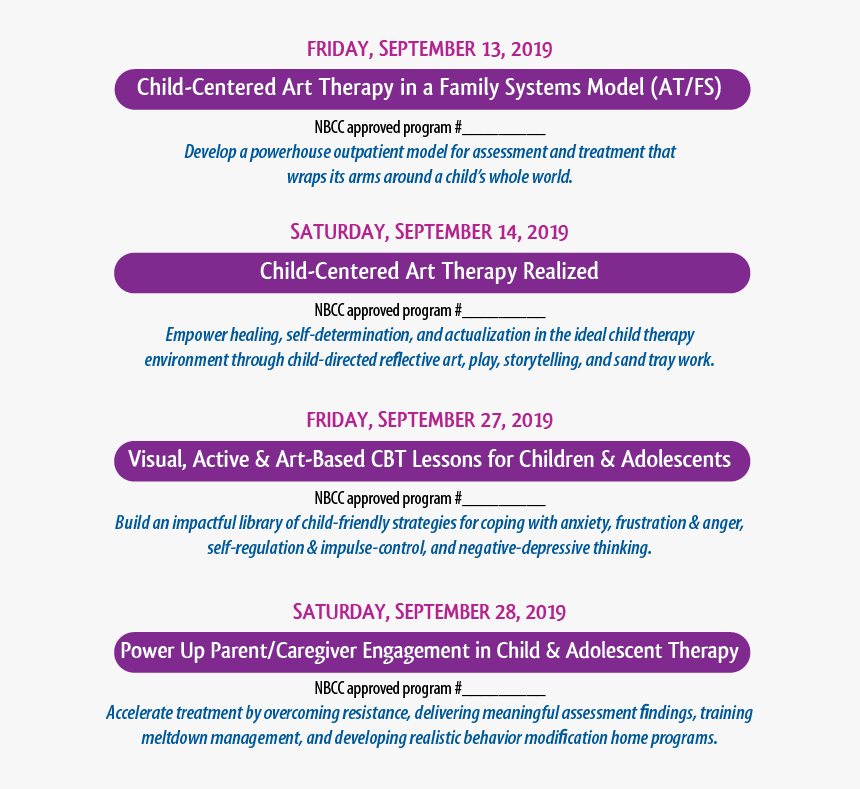 FRIDAY, SEPTEMBER 13, 2019

Child-Centered Art Therapy in a Family Systems Model (AT/FS)

NBCC approved program #___________

Develop a powerhouse outpatient model for assessment and treatment that wraps its arms around a child's whole world.

SATURDAY, SEPTEMBER 14, 2019

Child-Centered Art Therapy Realized

NBCC approved program #___________

Empower healing, self-determination, and actualization in the ideal child therapy environment through child-directed reflective art, play, storytelling, and sand tray work.

FRIDAY, SEPTEMBER 27, 2019

Visual, Active & Art-Based CBT Lessons for Children & Adolescents

NBCC approved program #___________

Build an impactful library of child-friendly strategies for coping with anxiety, frustration & anger, self-regulation & impulse-control, and negative-depressive thinking.

SATURDAY, SEPTEMBER 28, 2019

Power Up Parent/Caregiver Engagement in Child & Adolescent Therapy

NBCC approved program #___________

Accelerate treatment by overcoming resistance, delivering meaningful assessment findings, training meltdown management, and developing realistic behavior modification home programs.